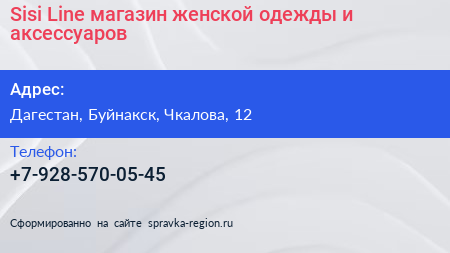 Sisi Line магазин женской одежды и аксессуаров

Адрес:

Дагестан, Буйнакск, Чкалова, 12

Телефон:

+7-928-570-05-45

Сформированно на сайте spravka-region.ru